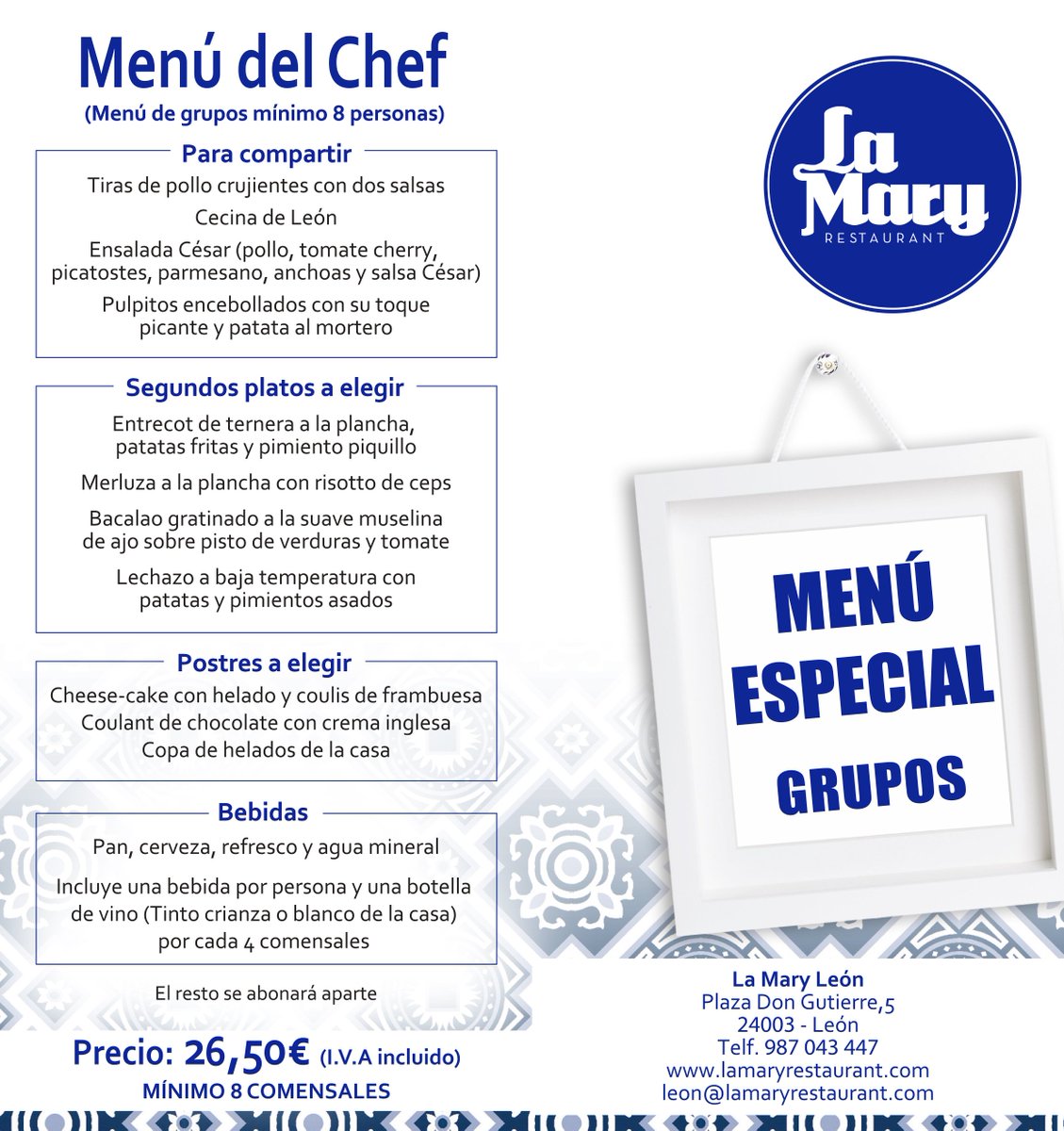 Menú del Chef
(Menú de grupos mínimo 8 personas)

Para compartir
Tiras de pollo crujientes con dos salsas
Cecina de León
Ensalada César (pollo, tomate cherry, picatostes, parmesano, anchoas y salsa César)
Pulpitos encebollados con su toque picante y patata al mortero

Segundos platos a elegir
Entrecot de ternera a la plancha, patatas fritas y pimiento piquillo
Merluza a la plancha con risotto de ceps
Bacalao gratinado a la suave muselina de ajo sobre pisto de verduras y tomate
Lechazo a baja temperatura con patatas y pimientos asados

Postres a elegir
Cheese-cake con helado y coulis de frambuesa
Coulant de chocolate con crema inglesa
Copa de helados de la casa

Bebidas
Pan, cerveza, refresco y agua mineral
Incluye una bebida por persona y una botella de vino (Tinto crianza o blanco de la casa) por cada 4 comensales

El resto se abonará aparte

Precio: 26,50€ (I.V.A incluido)
MÍNIMO 8 COMENSALES

La Mary
RESTAURANT

MENÚ
ESPECIAL
GRUPOS

La Mary León
Plaza Don Gutierre,5
24003 - León
Telf. 987 043 447
www.lamaryrestaurant.com
leon@lamaryrestaurant.com